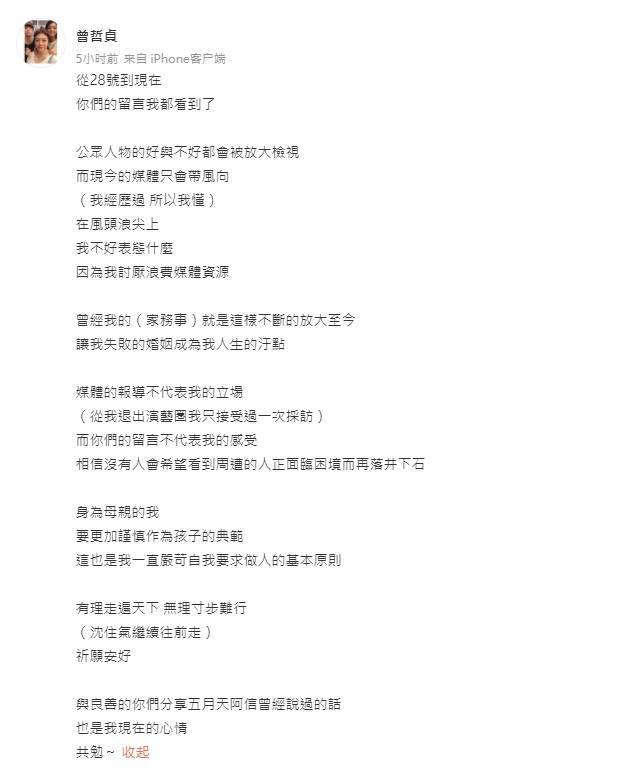 曾哲貞
5小时前 来自 iPhone客户端
從28號到現在
你們的留言我都看到了

公眾人物的好與不好都會被放大檢視
而現今的媒體只會帶風向
（我經歷過 所以我懂）
在風頭浪尖上
我不好表態什麼
因為我討厭浪費媒體資源

曾經我的（家務事）就是這樣不斷的放大至今
讓我失敗的婚姻成為我人生的汙點

媒體的報導不代表我的立場
（從我退出演藝圈我只接受過一次採訪）
而你們的留言不代表我的感受
相信沒有人會希望看到周遭的人正面臨困境而再落井下石

身為母親的我
要更加謹慎作為孩子的典範
這也是我一直嚴苛自我要求做人的基本原則

有理走遍天下 無理寸步難行
（沈住氣繼續往前走）
祈願安好

與良善的你們分享五月天阿信曾經說過的話
也是我現在的心情
共勉～ 收起